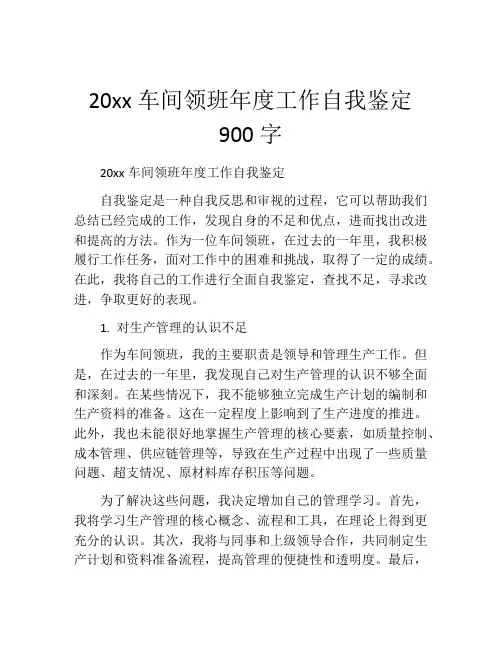 20xx 车间领班年度工作自我鉴定 900 字

20xx 车间领班年度工作自我鉴定

自我鉴定是一种自我反思和审视的过程，它可以帮助我们总结已经完成的工作，发现自身的不足和优点，进而找出改进和提高的方法。作为一位车间领班，在过去的一年里，我积极履行工作任务，面对工作中的困难和挑战，取得了一定的成绩。在此，我将自己的工作进行全面自我鉴定，查找不足，寻求改进，争取更好的表现。

1. 对生产管理的认识不足

作为车间领班，我的主要职责是领导和管理生产工作。但是，在过去的一年里，我发现自己对生产管理的认识不够全面和深刻。在某些情况下，我不能够独立完成生产计划的编制和生产资料的准备。这在一定程度上影响到了生产进度的推进。此外，我也未能很好地掌握生产管理的核心要素，如质量控制、成本管理、供应链管理等，导致在生产过程中出现了一些质量问题、超支情况、原材料库存积压等问题。

为了解决这些问题，我决定增加自己的管理学习。首先，我将学习生产管理的核心概念、流程和工具，在理论上得到更充分的认识。其次，我将与同事和上级领导合作，共同制定生产计划和资料准备流程，提高管理的便捷性和透明度。最后，